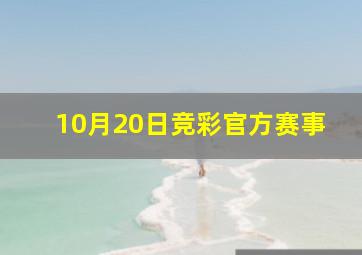 10月20日竞彩官方赛事